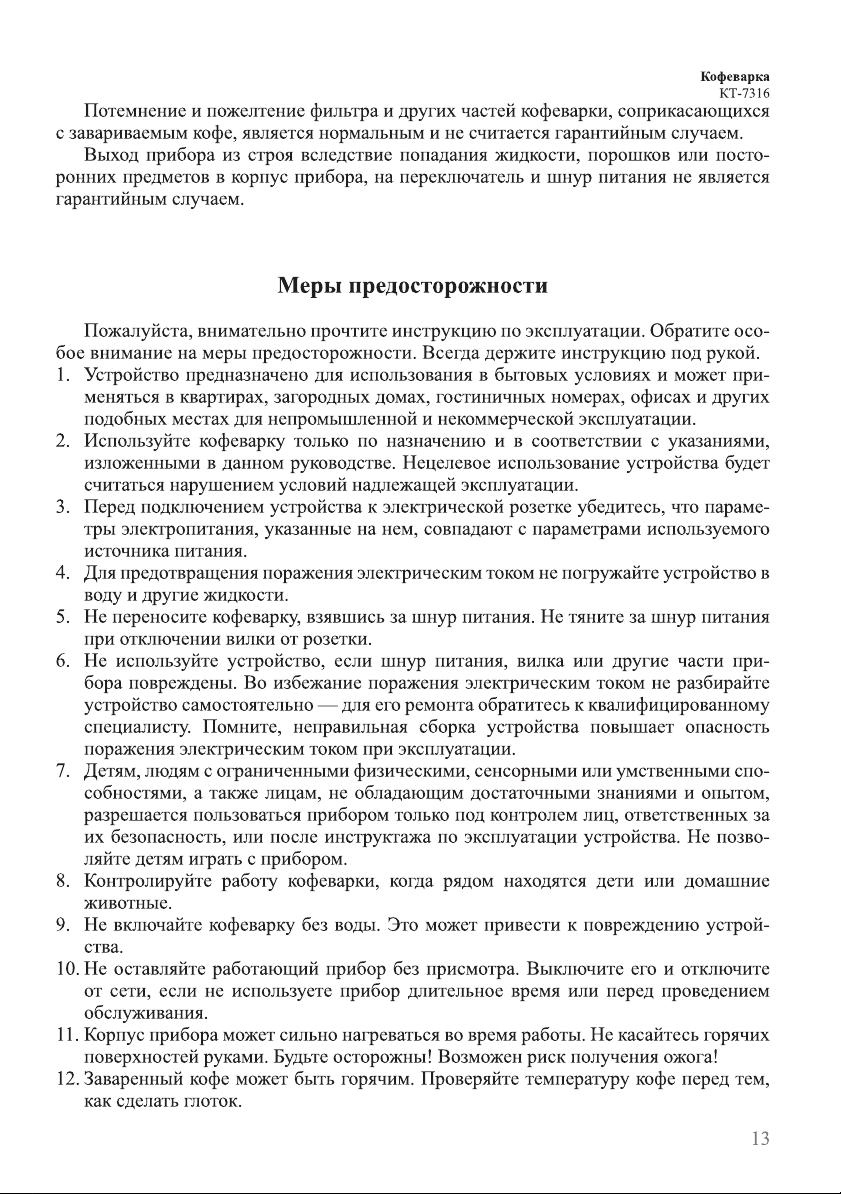 Кофеварка
КТ-7316

Потемнение и пожелтение фильтра и других частей кофеварки, соприкасающихся с завариваемым кофе, является нормальным и не считается гарантийным случаем.

Выход прибора из строя вследствие попадания жидкости, порошков или посторонних предметов в корпус прибора, на переключатель и шнур питания не является гарантийным случаем.

Меры предосторожности

Пожалуйста, внимательно прочтите инструкцию по эксплуатации. Обратите особое внимание на меры предосторожности. Всегда держите инструкцию под рукой.

1. Устройство предназначено для использования в бытовых условиях и может применяться в квартирах, загородных домах, гостиничных номерах, офисах и других подобных местах для непромышленной и некоммерческой эксплуатации.
2. Используйте кофеварку только по назначению и в соответствии с указаниями, изложенными в данном руководстве. Нецелевое использование устройства будет считаться нарушением условий надлежащей эксплуатации.
3. Перед подключением устройства к электрической розетке убедитесь, что параметры электропитания, указанные на нем, совпадают с параметрами используемого источника питания.
4. Для предотвращения поражения электрическим током не погружайте устройство в воду и другие жидкости.
5. Не переносите кофеварку, взявшись за шнур питания. Не тяните за шнур питания при отключении вилки от розетки.
6. Не используйте устройство, если шнур питания, вилка или другие части прибора повреждены. Во избежание поражения электрическим током не разбирайте устройство самостоятельно — для его ремонта обратитесь к квалифицированному специалисту. Помните, неправильная сборка устройства повышает опасность поражения электрическим током при эксплуатации.
7. Детям, людям с ограниченными физическими, сенсорными или умственными способностями, а также лицам, не обладающим достаточными знаниями и опытом, разрешается пользоваться прибором только под контролем лиц, ответственных за их безопасность, или после инструктажа по эксплуатации устройства. Не позволяйте детям играть с прибором.
8. Контролируйте работу кофеварки, когда рядом находятся дети или домашние животные.
9. Не включайте кофеварку без воды. Это может привести к повреждению устройства.
10. Не оставляйте работающий прибор без присмотра. Выключите его и отключите от сети, если не используете прибор длительное время или перед проведением обслуживания.
11. Корпус прибора может сильно нагреваться во время работы. Не касайтесь горячих поверхностей руками. Будьте осторожны! Возможен риск получения ожога!
12. Заваренный кофе может быть горячим. Проверяйте температуру кофе перед тем, как сделать глоток.

13